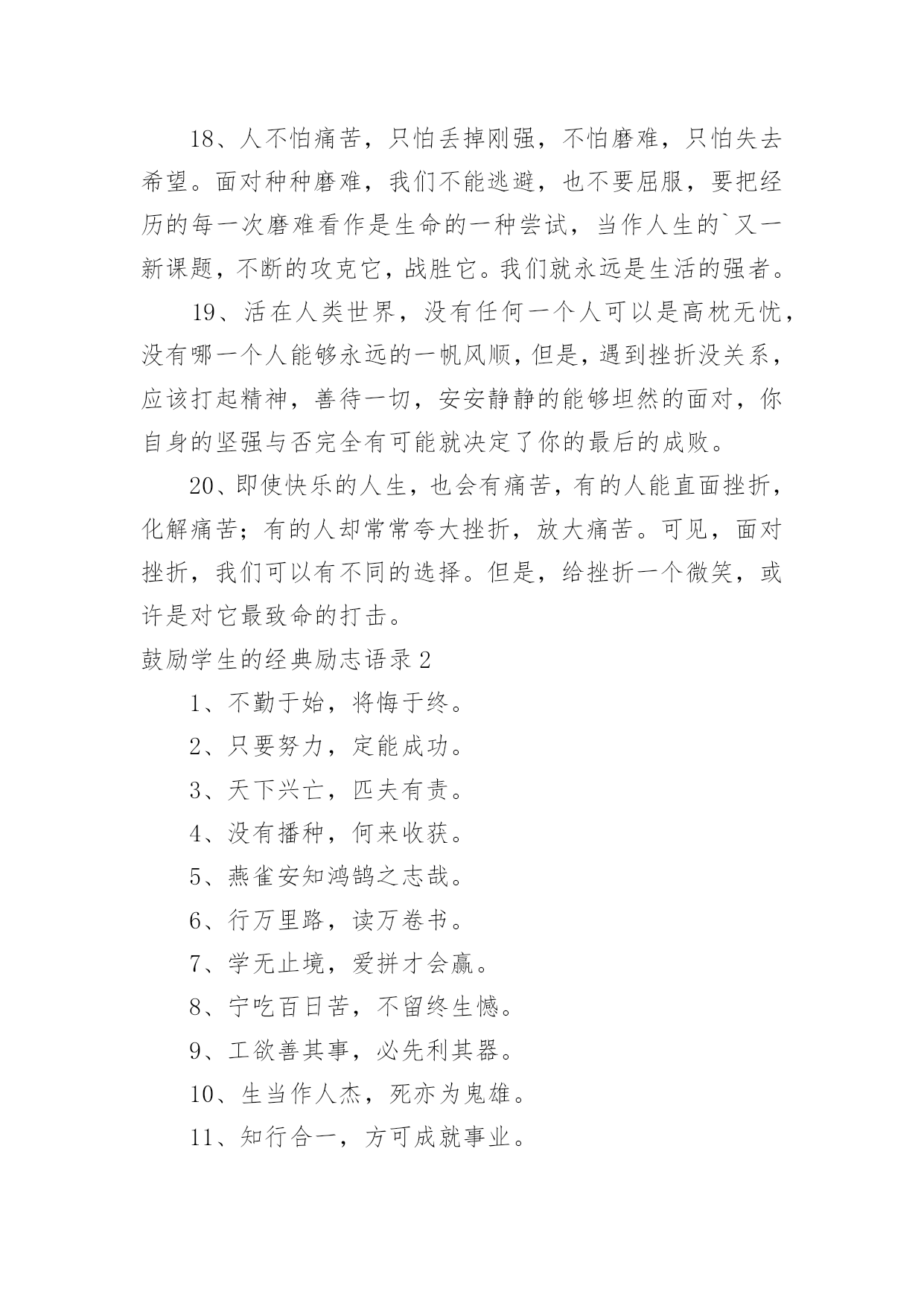 18、人不怕痛苦，只怕丢掉刚强，不怕磨难，只怕失去希望。面对种种磨难，我们不能逃避，也不要屈服，要把经历的每一次磨难看作是生命的一种尝试，当作人生的`又一新课题，不断的攻克它，战胜它。我们就永远是生活的强者。

19、活在人类世界，没有任何一个人可以是高枕无忧，没有哪一个人能够永远的一帆风顺，但是，遇到挫折没关系，应该打起精神，善待一切，安安静静的能够坦然的面对，你自身的坚强与否完全有可能就决定了你的最后的成败。

20、即使快乐的人生，也会有痛苦，有的人能直面挫折，化解痛苦；有的人却常常夸大挫折，放大痛苦。可见，面对挫折，我们可以有不同的选择。但是，给挫折一个微笑，或许是对它最致命的打击。

鼓励学生的经典励志语录2

1、不勤于始，将悔于终。

2、只要努力，定能成功。

3、天下兴亡，匹夫有责。

4、没有播种，何来收获。

5、燕雀安知鸿鹄之志哉。

6、行万里路，读万卷书。

7、学无止境，爱拼才会赢。

8、宁吃百日苦，不留终生憾。

9、工欲善其事，必先利其器。

10、生当作人杰，死亦为鬼雄。

11、知行合一，方可成就事业。